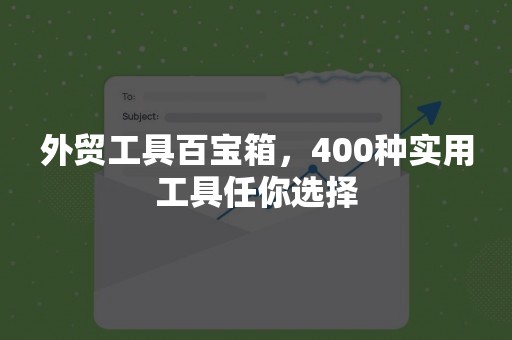 To:
Subject:

外贸工具百宝箱，400种实用工具任你选择